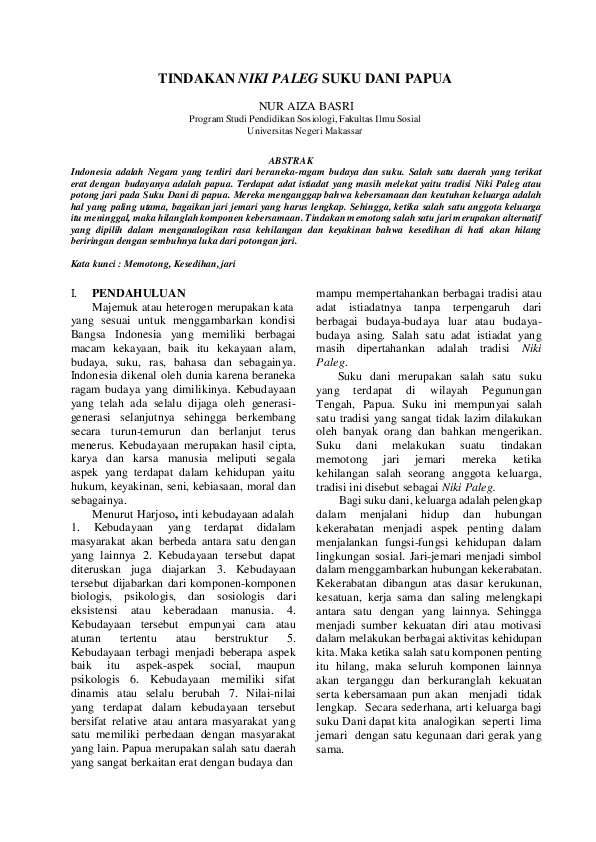 TINDAKAN NIKI PALEG SUKU DANI PAPUA

NUR AIZA BASRI
Program Studi Pendidikan Sosiologi, Fakultas Ilmu Sosial
Universitas Negeri Makassar

ABSTRAK

Indonesia adalah Negara yang terdiri dari beraneka-ragam budaya dan suku. Salah satu daerah yang terikat erat dengan budayanya adalah papua. Terdapat adat istiadat yang masih melekat yaitu tradisi Niki Paleg atau potong jari pada Suku Dani di papua. Mereka menganggap bahwa kebersamaan dan keutuhan keluarga adalah hal yang paling utama, bagaikan jari jemari yang harus lengkap. Sehingga, ketika salah satu anggota keluarga itu meninggal, maka hilanglah komponen kebersamaan. Tindakan memotong salah satu jari merupakan alternatif yang dipilih dalam menganalogikan rasa kehilangan dan keyakinan bahwa kesedihan di hati akan hilang beriringan dengan sembuhnya luka dari potongan jari.

Kata kunci : Memotong, Kesedihan, jari

I. PENDAHULUAN

Majemuk atau heterogen merupakan kata yang sesuai untuk menggambarkan kondisi Bangsa Indonesia yang memiliki berbagai macam kekayaan, baik itu kekayaan alam, budaya, suku, ras, bahasa dan sebagainya. Indonesia dikenal oleh dunia karena beraneka ragam budaya yang dimilikinya. Kebudayaan yang telah ada selalu dijaga oleh generasi-generasi selanjutnya sehingga berkembang secara turun-temurun dan berlanjut terus menerus. Kebudayaan merupakan hasil cipta, karya dan karsa manusia meliputi segala aspek yang terdapat dalam kehidupan yaitu hukum, keyakinan, seni, kebiasaan, moral dan sebagainya.

Menurut Harjoso, inti kebudayaan adalah 1. Kebudayaan yang terdapat didalam masyarakat akan berbeda antara satu dengan yang lainnya 2. Kebudayaan tersebut dapat diteruskan juga diajarkan 3. Kebudayaan tersebut dijabarkan dari komponen-komponen biologis, psikologis, dan sosiologis dari eksistensi atau keberadaan manusia. 4. Kebudayaan tersebut empunyai cara atau aturan tertentu atau berstruktur 5. Kebudayaan terbagi menjadi beberapa aspek baik itu aspek-aspek social, maupun psikologis 6. Kebudayaan memiliki sifat dinamis atau selalu berubah 7. Nilai-nilai yang terdapat dalam kebudayaan tersebut bersifat relative atau antara masyarakat yang satu memiliki perbedaan dengan masyarakat yang lain. Papua merupakan salah satu daerah yang sangat berkaitan erat dengan budaya dan mampu mempertahankan berbagai tradisi atau adat istiadatnya tanpa terpengaruh dari berbagai budaya-budaya luar atau budaya-budaya asing. Salah satu adat istiadat yang masih dipertahankan adalah tradisi Niki Paleg.

Suku dani merupakan salah satu suku yang terdapat di wilayah Pegunungan Tengah, Papua. Suku ini mempunyai salah satu tradisi yang sangat tidak lazim dilakukan oleh banyak orang dan bahkan mengerikan. Suku dani melakukan suatu tindakan memotong jari jemari mereka ketika kehilangan salah seorang anggota keluarga, tradisi ini disebut sebagai Niki Paleg.

Bagi suku dani, keluarga adalah pelengkap dalam menjalani hidup dan hubungan kekerabatan menjadi aspek penting dalam menjalankan fungsi-fungsi kehidupan dalam lingkungan sosial. Jari-jemari menjadi simbol dalam menggambarkan hubungan kekerabatan. Kekerabatan dibangun atas dasar kerukunan, kesatuan, kerja sama dan saling melengkapi antara satu dengan yang lainnya. Sehingga menjadi sumber kekuatan diri atau motivasi dalam melakukan berbagai aktivitas kehidupan kita. Maka ketika salah satu komponen penting itu hilang, maka seluruh komponen lainnya akan terganggu dan berkuranglah kekuatan serta kebersamaan pun akan menjadi tidak lengkap. Secara sederhana, arti keluarga bagi suku Dani dapat kita analogikan seperti lima jemari dengan satu kegunaan dari gerak yang sama.